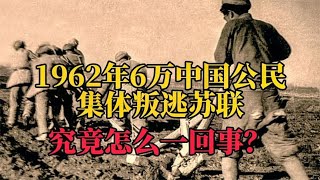 1962年6万中国公民
集体叛逃苏联
究竟怎么一回事?